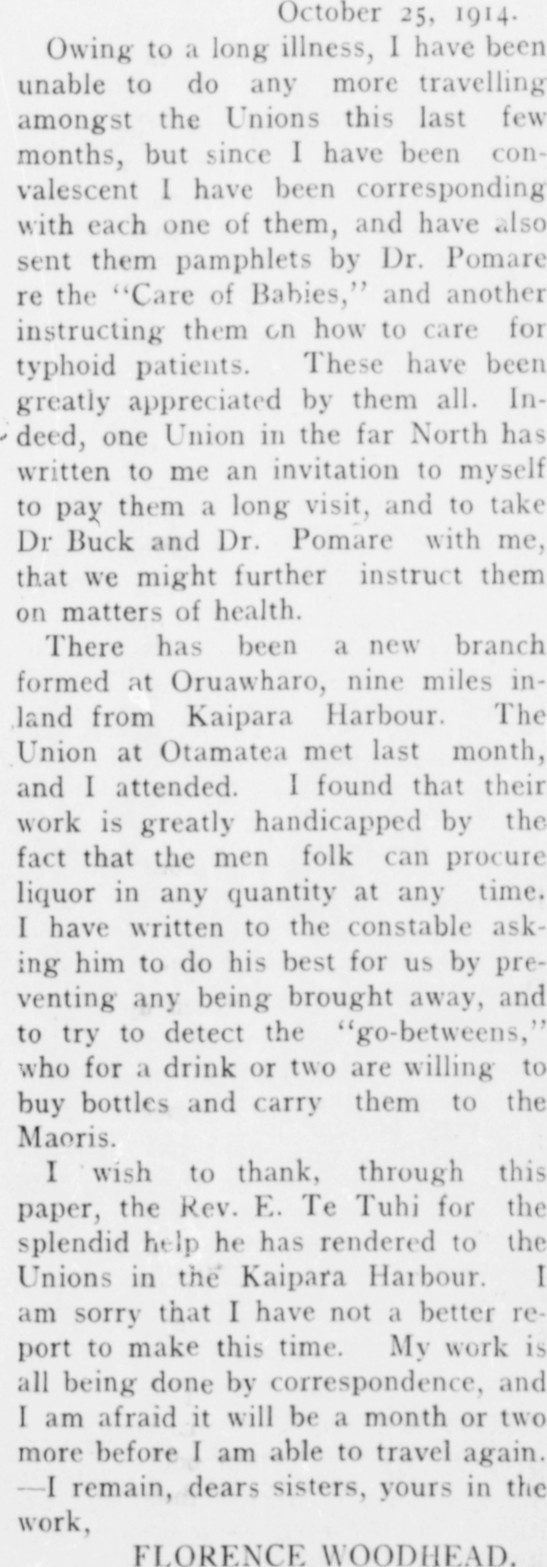 October 25, 1914.

Owing to a long illness, I have been unable to do any more travelling amongst the Unions this last few months, but since I have been convalescent I have been corresponding with each one of them, and have also sent them pamphlets by Dr. Pomare re the "Care of Babies," and another instructing them on how to care for typhoid patients. These have been greatly appreciated by them all. Indeed, one Union in the far North has written to me an invitation to myself to pay them a long visit, and to take Dr Buck and Dr. Pomare with me, that we might further instruct them on matters of health.

There has been a new branch formed at Oruawharo, nine miles inland from Kaipara Harbour. The Union at Otamatea met last month, and I attended. I found that their work is greatly handicapped by the fact that the men folk can procure liquor in any quantity at any time. I have written to the constable asking him to do his best for us by preventing any being brought away, and to try to detect the "go-betweens," who for a drink or two are willing to buy bottles and carry them to the Maoris.

I wish to thank, through this paper, the Rev. E. Te Tuhi for the splendid help he has rendered to the Unions in the Kaipara Harbour. I am sorry that I have not a better report to make this time. My work is all being done by correspondence, and I am afraid it will be a month or two more before I am able to travel again. —I remain, dears sisters, yours in the work,

FLORENCE WOODHEAD.